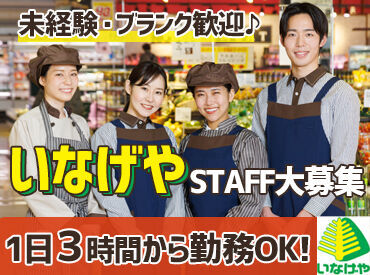 未経験・ブランク歓迎♪

いなげや STAFF大募集

1日3時間から勤務OK!

いなげや